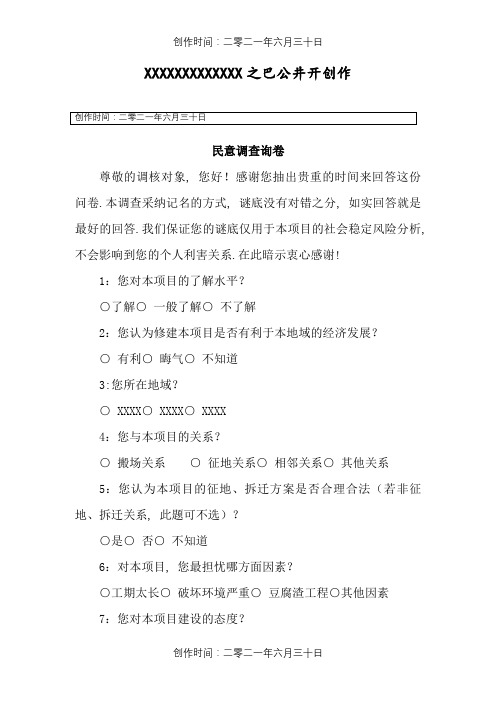 创作时间：二零二一年六月三十日

XXXXXXXXXXXXX之巴公井开创作

创作时间：二零二一年六月三十日

民意调查询卷

尊敬的调核对象，您好！感谢您抽出贵重的时间来回答这份问卷.本调查采纳记名的方式，谜底没有对错之分，如实回答就是最好的回答.我们保证您的谜底仅用于本项目的社会稳定风险分析，不会影响到您的个人利害关系.在此暗示衷心感谢！

1：您对本项目的了解水平？

○了解○ 一般了解○ 不了解

2：您认为修建本项目是否有利于本地域的经济发展？

○ 有利○ 晦气○ 不知道

3:您所在地域？

○ XXXX○ XXXX○ XXXX

4：您与本项目的关系？

○ 搬场关系　　○ 征地关系○ 相邻关系○ 其他关系

5：您认为本项目的征地、拆迁方案是否合理合法（若非征地、拆迁关系，此题可不选）？

○是○ 否○ 不知道

6：对本项目，您最担忧哪方面因素？

○工期太长○ 破坏环境严重○ 豆腐渣工程○其他因素

7：您对本项目建设的态度？

创作时间：二零二一年六月三十日